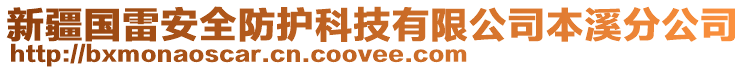 新疆国雷安全防护科技有限公司本溪分公司
http://bxmonaoscar.cn.coovee.com